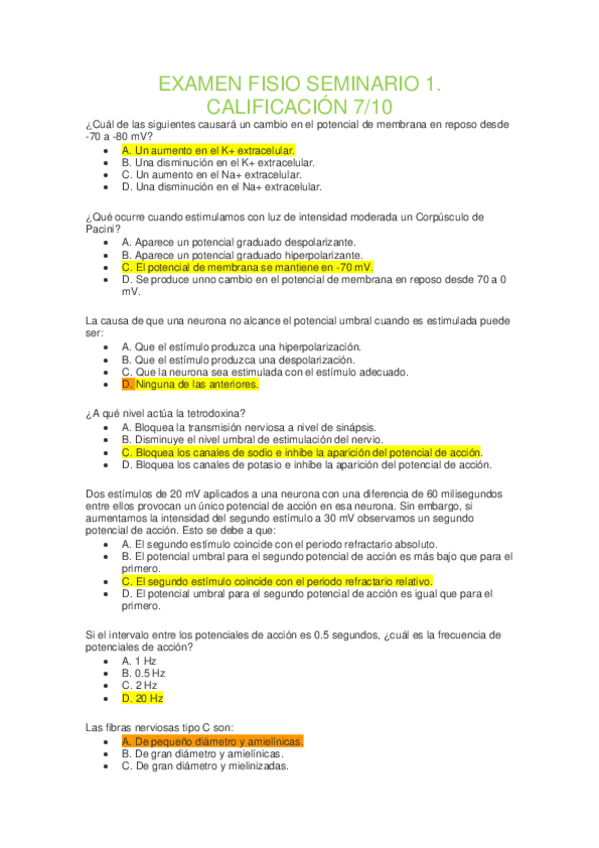 EXAMEN FISIO SEMINARIO 1. CALIFICACIÓN 7/10

¿Cuál de las siguientes causará un cambio en el potencial de membrana en reposo desde -70 a -80 mV?
- A. Un aumento en el K+ extracelular.
- B. Una disminución en el K+ extracelular.
- C. Un aumento en el Na+ extracelular.
- D. Una disminución en el Na+ extracelular.

¿Qué ocurre cuando estimulamos con luz de intensidad moderada un Corpúsculo de Pacini?
- A. Aparece un potencial graduado despolarizante.
- B. Aparece un potencial graduado hiperpolarizante.
- C. El potencial de membrana se mantiene en -70 mV.
- D. Se produce unno cambio en el potencial de membrana en reposo desde 70 a 0 mV.

La causa de que una neurona no alcance el potencial umbral cuando es estimulada puede ser:
- A. Que el estímulo produzca una hiperpolarización.
- B. Que el estímulo produzca una despolarización.
- C. Que la neurona sea estimulada con el estímulo adecuado.
- D. Ninguna de las anteriores.

¿A qué nivel actúa la tetrodoxina?
- A. Bloquea la transmisión nerviosa a nivel de sinápsis.
- B. Disminuye el nivel umbral de estimulación del nervio.
- C. Bloquea los canales de sodio e inhibe la aparición del potencial de acción.
- D. Bloquea los canales de potasio e inhibe la aparición del potencial de acción.

Dos estímulos de 20 mV aplicados a una neurona con una diferencia de 60 milisegundos entre ellos provocan un único potencial de acción en esa neurona. Sin embargo, si aumentamos la intensidad del segundo estímulo a 30 mV observamos un segundo potencial de acción. Esto se debe a que:
- A. El segundo estímulo coincide con el periodo refractario absoluto.
- B. El potencial umbral para el segundo potencial de acción es más bajo que para el primero.
- C. El segundo estímulo coincide con el periodo refractario relativo.
- D. El potencial umbral para el segundo potencial de acción es igual que para el primero.

Si el intervalo entre los potenciales de acción es 0.5 segundos, ¿cuál es la frecuencia de potenciales de acción?
- A. 1 Hz
- B. 0.5 Hz
- C. 2 Hz
- D. 20 Hz

Las fibras nerviosas tipo C son:
- A. De pequeño diámetro y amielínicas.
- B. De gran diámetro y amielínicas.
- C. De gran diámetro y mielinizadas.